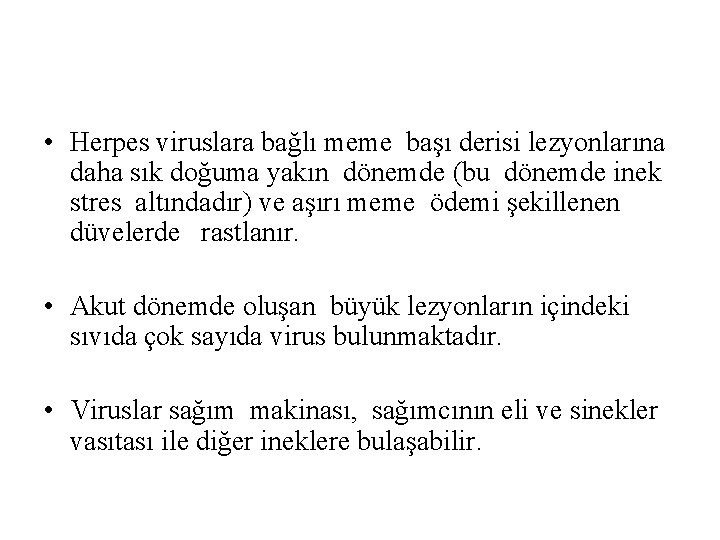 • Herpes viruslara bağlı meme başı derisi lezyonlarına daha sık doğuma yakın dönemde (bu dönemde inek stres altındadır) ve aşırı meme ödemi şekillenen düvelerde rastlanır.

• Akut dönemde oluşan büyük lezyonların içindeki sıvıda çok sayıda virus bulunmaktadır.

• Viruslar sağım makinası, sağımcının eli ve sinekler vasıtası ile diğer ineklere bulaşabilir.